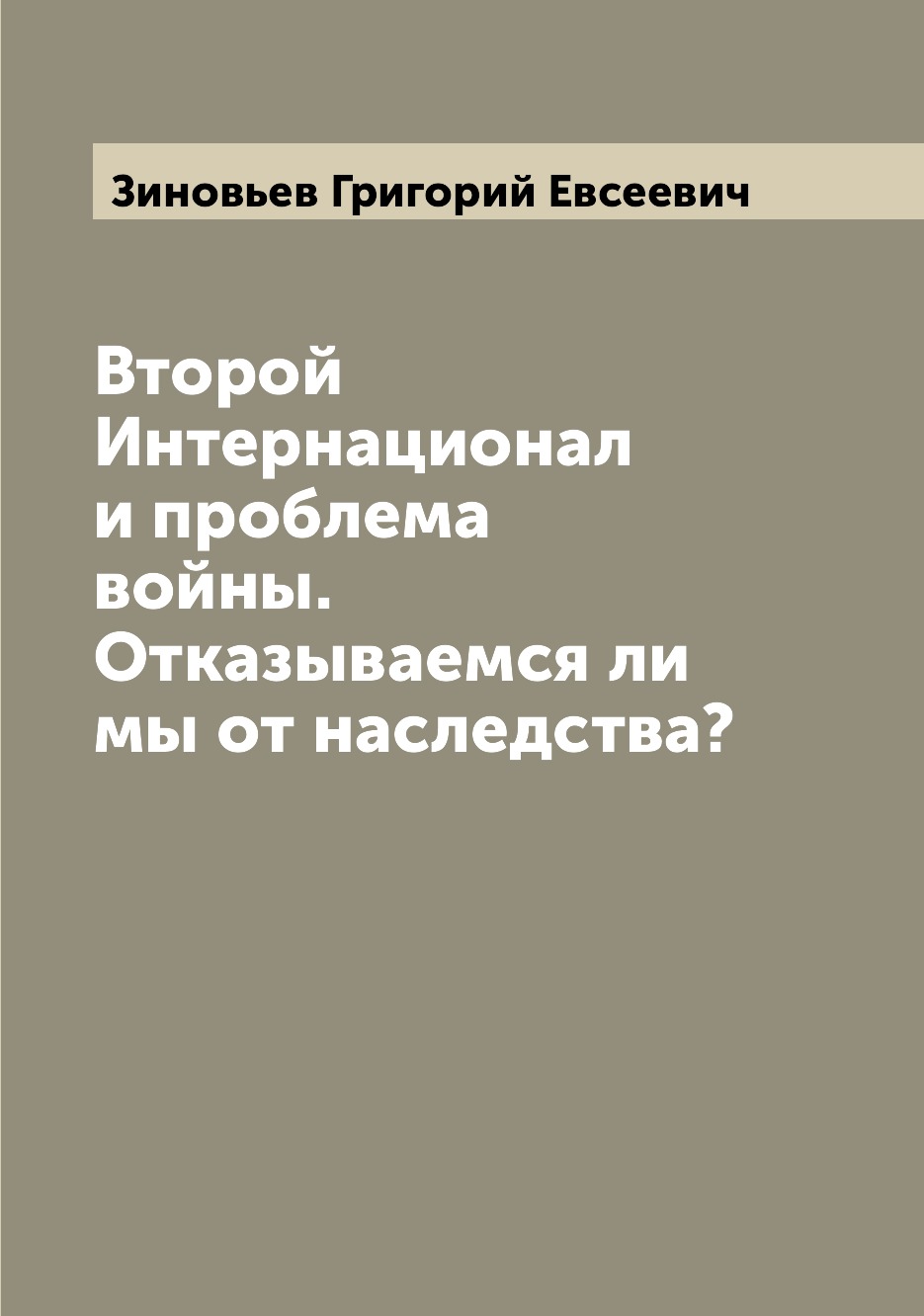 Зиновьев Григорий Евсеевич

Второй Интернационал и проблема войны. Отказываемся ли мы от наследства?